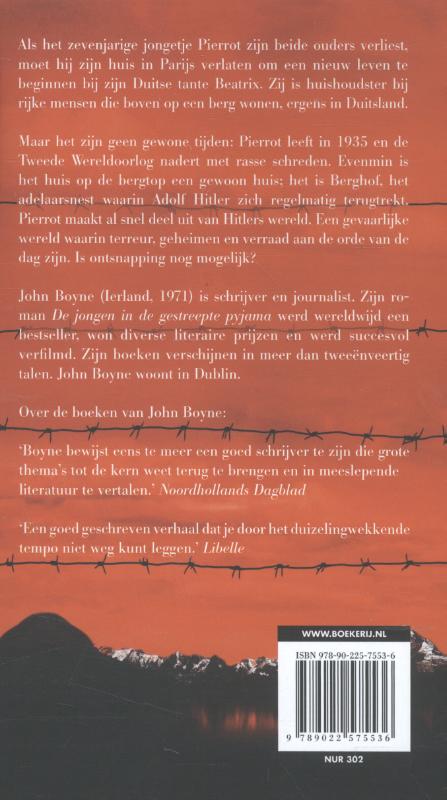 Als het zevenjarige jongetje Pierrot zijn beide ouders verliest, moet hij zijn huis in Parijs verlaten om een nieuw leven te beginnen bij zijn Duitse tante Beatrix. Zij is huishoudster bij rijke mensen die boven op een berg wonen, ergens in Duitsland.

Maar het zijn geen gewone tijden: Pierrot leeft in 1935 en de Tweede Wereldoorlog nadert met rasse schreden. Evenmin is het huis op de bergtop een gewoon huis; het is Berghof, het adelaarsnest waarin Adolf Hitler zich regelmatig terugtrekt. Pierrot maakt al snel deel uit van Hitlers wereld. Een gevaarlijke wereld waarin terreur, geheimen en verraad aan de orde van de dag zijn. Is ontsnapping nog mogelijk?

John Boyne (Ierland, 1971) is schrijver en journalist. Zijn roman De jongen in de gestreepte pyjama werd wereldwijd een bestseller, won diverse literaire prijzen en werd succesvol verfilmd. Zijn boeken verschijnen in meer dan tweeënveertig talen. John Boyne woont in Dublin.

Over de boeken van John Boyne:

'Boyne bewijst eens te meer een goed schrijver te zijn die grote thema's tot de kern weet terug te brengen en in meeslepende literatuur te vertalen.' Noordhollands Dagblad

'Een goed geschreven verhaal dat je door het duizelingwekkende tempo niet weg kunt leggen.' Libelle

WWW.BOEKERIJ.NL

ISBN 978-90-225-7553-6

9 789022 575536

NUR 302